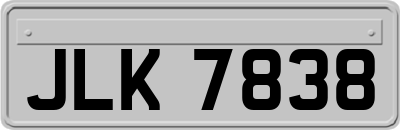 JLK 7838